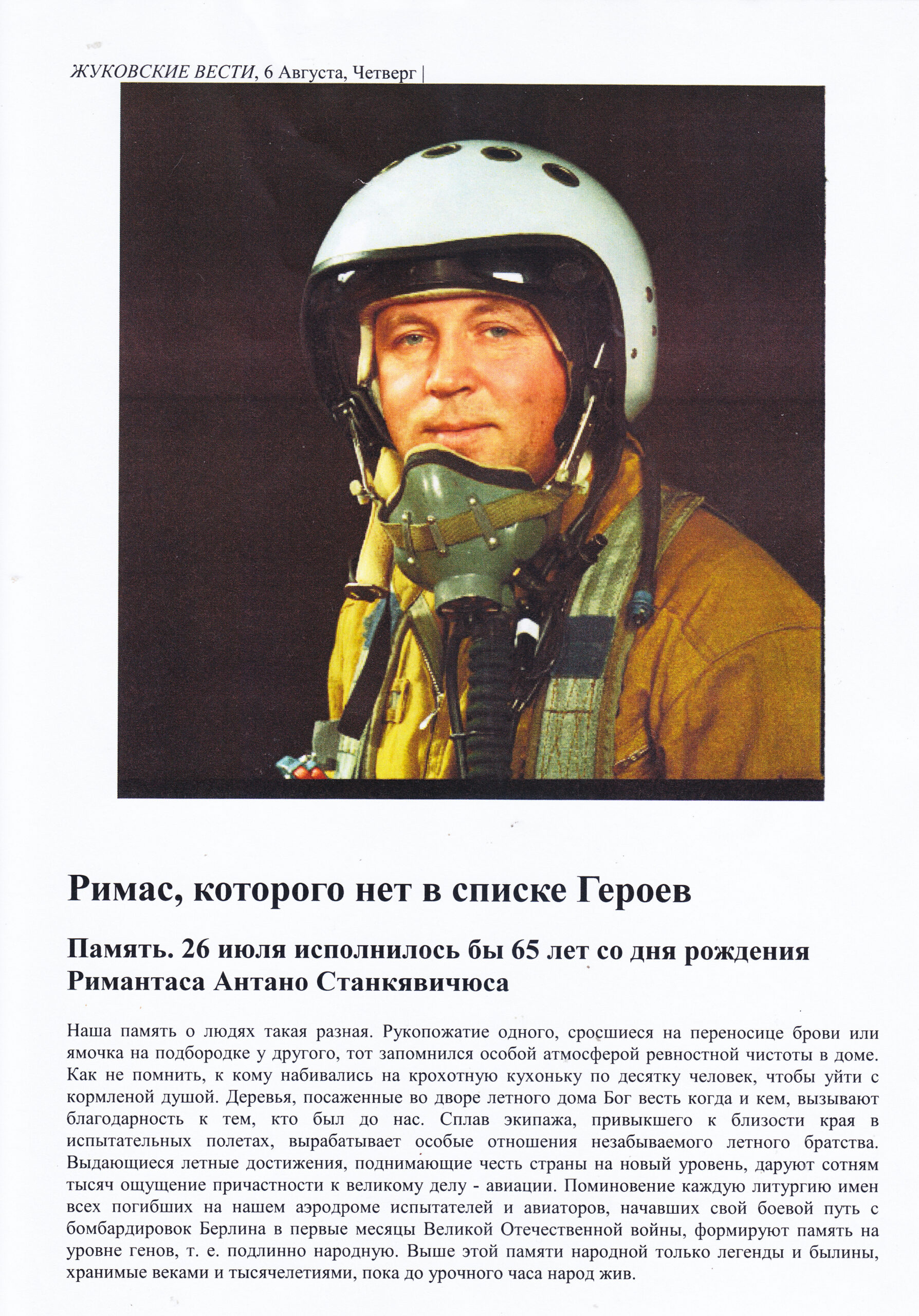 ЖУКОВСКИЕ ВЕСТИ, 6 Августа, Четверг |

Римас, которого нет в списке Героев

Память. 26 июля исполнилось бы 65 лет со дня рождения Римантаса Антано Станкявичюса

Наша память о людях такая разная. Рукопожатие одного, сросшиеся на переносице брови или ямочка на подбородке у другого, тот запомнился особой атмосферой ревностной чистоты в доме. Как не помнить, к кому набивались на крохотную кухоньку по десятку человек, чтобы уйти с кормленой душой. Деревья, посаженные во дворе летного дома Бог весть когда и кем, вызывают благодарность к тем, кто был до нас. Сплав экипажа, привыкшего к близости края в испытательных полетах, вырабатывает особые отношения незабываемого летного братства. Выдающиеся летные достижения, поднимающие честь страны на новый уровень, даруют сотням тысяч ощущение причастности к великому делу - авиации. Поминовение каждую литургию имен всех погибших на нашем аэродроме испытателей и авиаторов, начавших свой боевой путь с бомбардировок Берлина в первые месяцы Великой Отечественной войны, формируют память на уровне генов, т. е. подлинно народную. Выше этой памяти народной только легенды и былины, хранимые веками и тысячелетиями, пока до урочного часа народ жив.